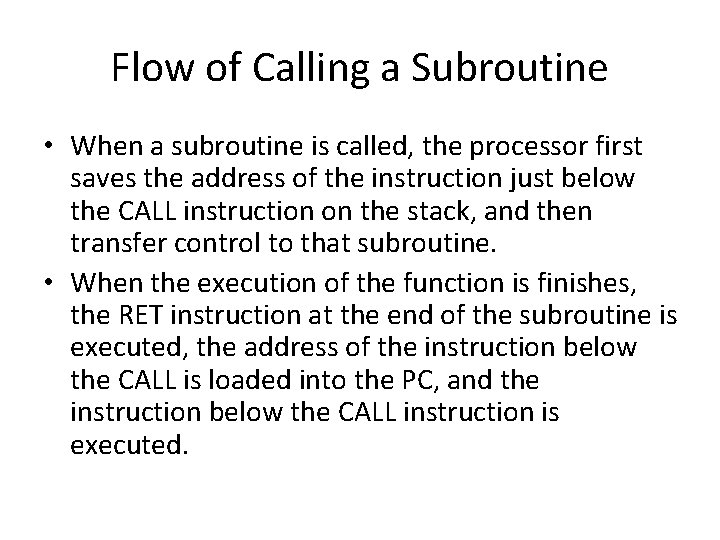 Flow of Calling a Subroutine

• When a subroutine is called, the processor first saves the address of the instruction just below the CALL instruction on the stack, and then transfer control to that subroutine.

• When the execution of the function is finishes, the RET instruction at the end of the subroutine is executed, the address of the instruction below the CALL is loaded into the PC, and the instruction below the CALL instruction is executed.